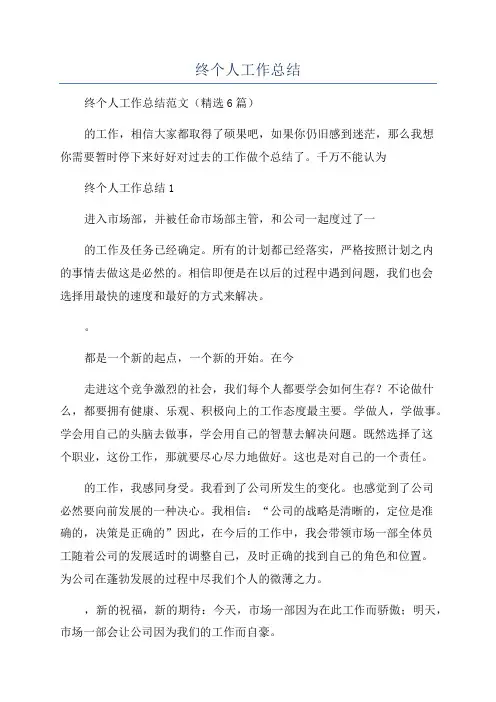 终个人工作总结

终个人工作总结范文（精选6篇）

的工作，相信大家都取得了硕果吧，如果你仍旧感到迷茫，那么我想你需要暂时停下来好好对过去的工作做个总结了。千万不能认为

终个人工作总结1

进入市场部，并被任命市场部主管，和公司一起度过了一

的工作及任务已经确定。所有的计划都已经落实，严格按照计划之内的事情去做这是必然的。相信即便是在以后的过程中遇到问题，我们也会选择用最快的速度和最好的方式来解决。

。

都是一个新的起点，一个新的开始。在今

走进这个竞争激烈的社会，我们每个人都要学会如何生存？不论做什么，都要拥有健康、乐观、积极向上的工作态度最主要。学做人，学做事。学会用自己的头脑去做事，学会用自己的智慧去解决问题。既然选择了这个职业，这份工作，那就要尽心尽力地做好。这也是对自己的一个责任。

的工作，我感同身受。我看到了公司所发生的变化。也感觉到了公司必然要向前发展的一种决心。我相信：“公司的战略是清晰的，定位是准确的，决策是正确的”因此，在今后的工作中，我会带领市场一部全体员工随着公司的发展适时的调整自己，及时正确的找到自己的角色和位置。为公司在蓬勃发展的过程中尽我们个人的微薄之力。

，新的祝福，新的期待：今天，市场一部因为在此工作而骄傲；明天，市场一部会让公司因为我们的工作而自豪。